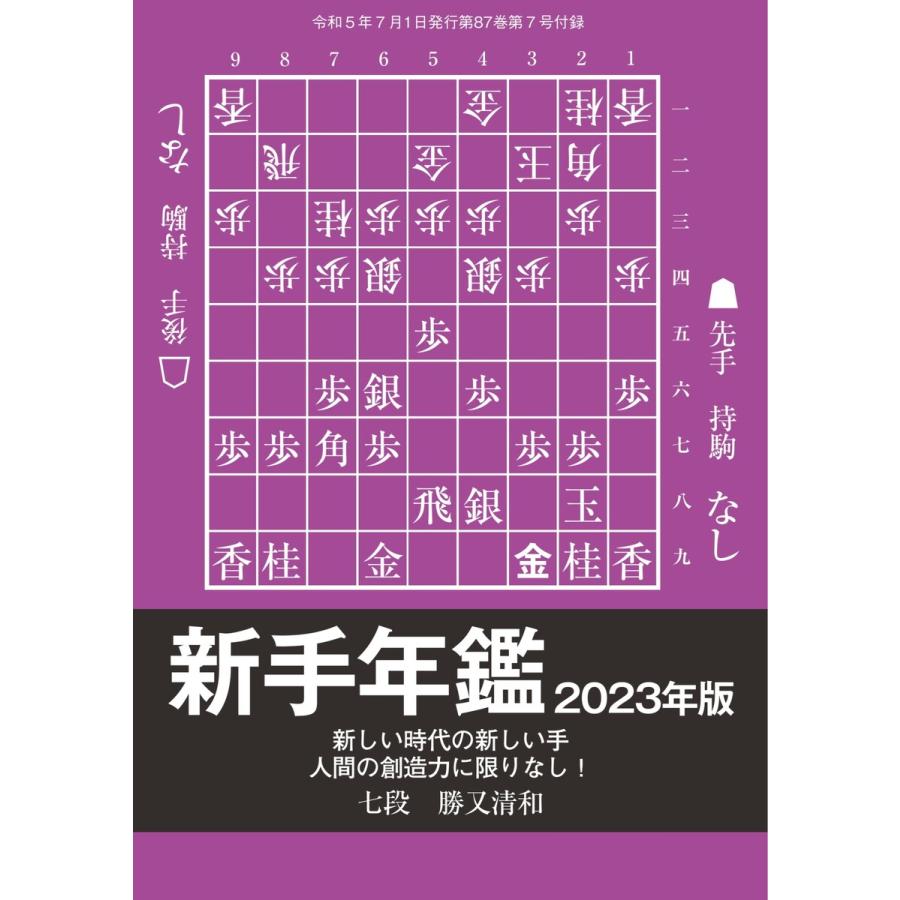 令和５年７月１日発行第87巻第７号付録

| 9 | 8 | 7 | 6 | 5 | 4 | 3 | 2 | 1 | |
|---|---|---|---|---|---|---|---|---|---|
| 香 | | | | | 金 | | 桂 | 香 | 一 |
| | 飛 | | | 金 | | 王 | 角 | | 二 |
| 歩 | | 桂 | 歩 | 歩 | 歩 | | 歩 | | 三 |
| | 歩 | 歩 | 銀 | | 銀 | 歩 | | 歩 | 四 |
| | | | | 歩 | | | | | 五 |
| | | 歩 | 銀 | | 歩 | | | 歩 | 六 |
| 歩 | 歩 | 角 | 歩 | | | 歩 | 歩 | | 七 |
| | | | | 飛 | 銀 | | 玉 | | 八 |
| 香 | 桂 | | 金 | | | 金 | 桂 | 香 | 九 |

後手 持駒 なし

先手 持駒 なし

新手年鑑 2023年版

新しい時代の新しい手
人間の創造力に限りなし！
七段　勝又清和